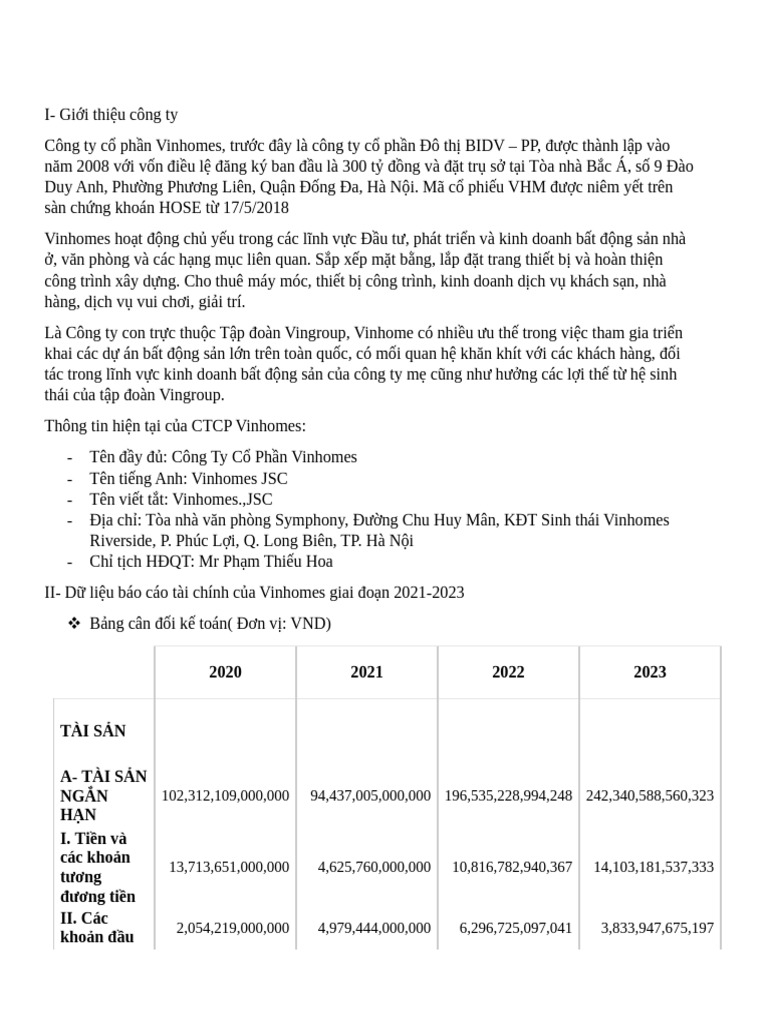 I- Giới thiệu công ty

Công ty cổ phần Vinhomes, trước đây là công ty cổ phần Đô thị BIDV – PP, được thành lập vào năm 2008 với vốn điều lệ đăng ký ban đầu là 300 tỷ đồng và đặt trụ sở tại Tòa nhà Bắc Á, số 9 Đào Duy Anh, Phường Phương Liên, Quận Đống Đa, Hà Nội. Mã cổ phiếu VHM được niêm yết trên sàn chứng khoán HOSE từ 17/5/2018

Vinhomes hoạt động chủ yếu trong các lĩnh vực Đầu tư, phát triển và kinh doanh bất động sản nhà ở, văn phòng và các hạng mục liên quan. Sắp xếp mặt bằng, lắp đặt trang thiết bị và hoàn thiện công trình xây dựng. Cho thuê máy móc, thiết bị công trình, kinh doanh dịch vụ khách sạn, nhà hàng, dịch vụ vui chơi, giải trí.

Là Công ty con trực thuộc Tập đoàn Vingroup, Vinhome có nhiều ưu thế trong việc tham gia triển khai các dự án bất động sản lớn trên toàn quốc, có mối quan hệ khăn khít với các khách hàng, đối tác trong lĩnh vực kinh doanh bất động sản của công ty mẹ cũng như hưởng các lợi thế từ hệ sinh thái của tập đoàn Vingroup.

Thông tin hiện tại của CTCP Vinhomes:

- Tên đầy đủ: Công Ty Cổ Phần Vinhomes
- Tên tiếng Anh: Vinhomes JSC
- Tên viết tắt: Vinhomes.,JSC
- Địa chỉ: Tòa nhà văn phòng Symphony, Đường Chu Huy Mân, KĐT Sinh thái Vinhomes Riverside, P. Phúc Lợi, Q. Long Biên, TP. Hà Nội
- Chỉ tịch HĐQT: Mr Phạm Thiếu Hoa

II- Dữ liệu báo cáo tài chính của Vinhomes giai đoạn 2021-2023

❖ Bảng cân đối kế toán( Đơn vị: VND)

| | 2020 | 2021 | 2022 | 2023 |
|---|---|---|---|---|
| TÀI SẢN | | | | |
| A- TÀI SẢN NGẮN HẠN | 102,312,109,000,000 | 94,437,005,000,000 | 196,535,228,994,248 | 242,340,588,560,323 |
| I. Tiền và các khoản tương đương tiền | 13,713,651,000,000 | 4,625,760,000,000 | 10,816,782,940,367 | 14,103,181,537,333 |
| II. Các khoản đầu | 2,054,219,000,000 | 4,979,444,000,000 | 6,296,725,097,041 | 3,833,947,675,197 |